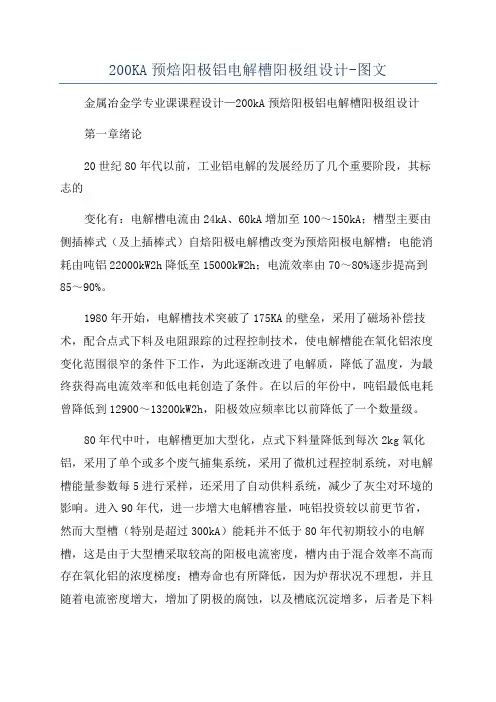 200KA 预焙阳极铝电解槽阳极组设计-图文

金属冶金学专业课课程设计—200kA 预焙阳极铝电解槽阳极组设计

第一章绪论

20 世纪 80 年代以前，工业铝电解的发展经历了几个重要阶段，其标志的

变化有：电解槽电流由 24kA、60kA 增加至 100～150kA；槽型主要由侧插棒式（及上插棒式）自焙阳极电解槽改变为预焙阳极电解槽；电能消耗由吨铝 22000kW2h 降低至 15000kW2h；电流效率由 70～80%逐步提高到 85～90%。

1980 年开始，电解槽技术突破了 175KA 的壁垒，采用了磁场补偿技术，配合点式下料及电阻跟踪的过程控制技术，使电解槽能在氧化铝浓度变化范围很窄的条件下工作，为此逐渐改进了电解质，降低了温度，为最终获得高电流效率和低电耗创造了条件。在以后的年份中，吨铝最低电耗曾降低到 12900～13200kW2h，阳极效应频率比以前降低了一个数量级。

80 年代中叶，电解槽更加大型化，点式下料量降低到每次 2kg 氧化铝，采用了单个或多个废气捕集系统，采用了微机过程控制系统，对电解槽能量参数每 5 进行采样，还采用了自动供料系统，减少了灰尘对环境的影响。进入 90 年代，进一步增大电解槽容量，吨铝投资较以前更节省，然而大型槽（特别是超过 300kA）能耗并不低于 80 年代初期较小的电解槽，这是由于大型槽采取较高的阳极电流密度，槽内由于混合效率不高而存在氧化铝的浓度梯度；槽寿命也有所降低，因为炉帮状况不理想，并且随着电流密度增大，增加了阴极的腐蚀，以及槽底沉淀增多，后者是下料